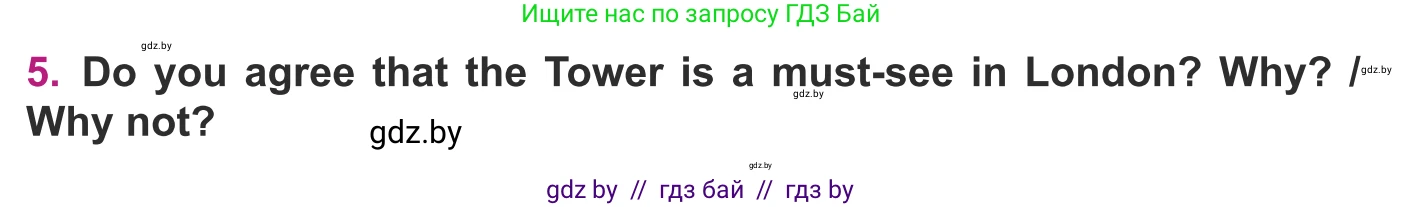 Ищите нас по запросу ГДЗ Бай

gdz.by

5. Do you agree that the Tower is a must-see in London? Why? / Why not?

gdz.by

gdz.by

gdz.by

gdz.by

gdz by // гдз бай // гдз by